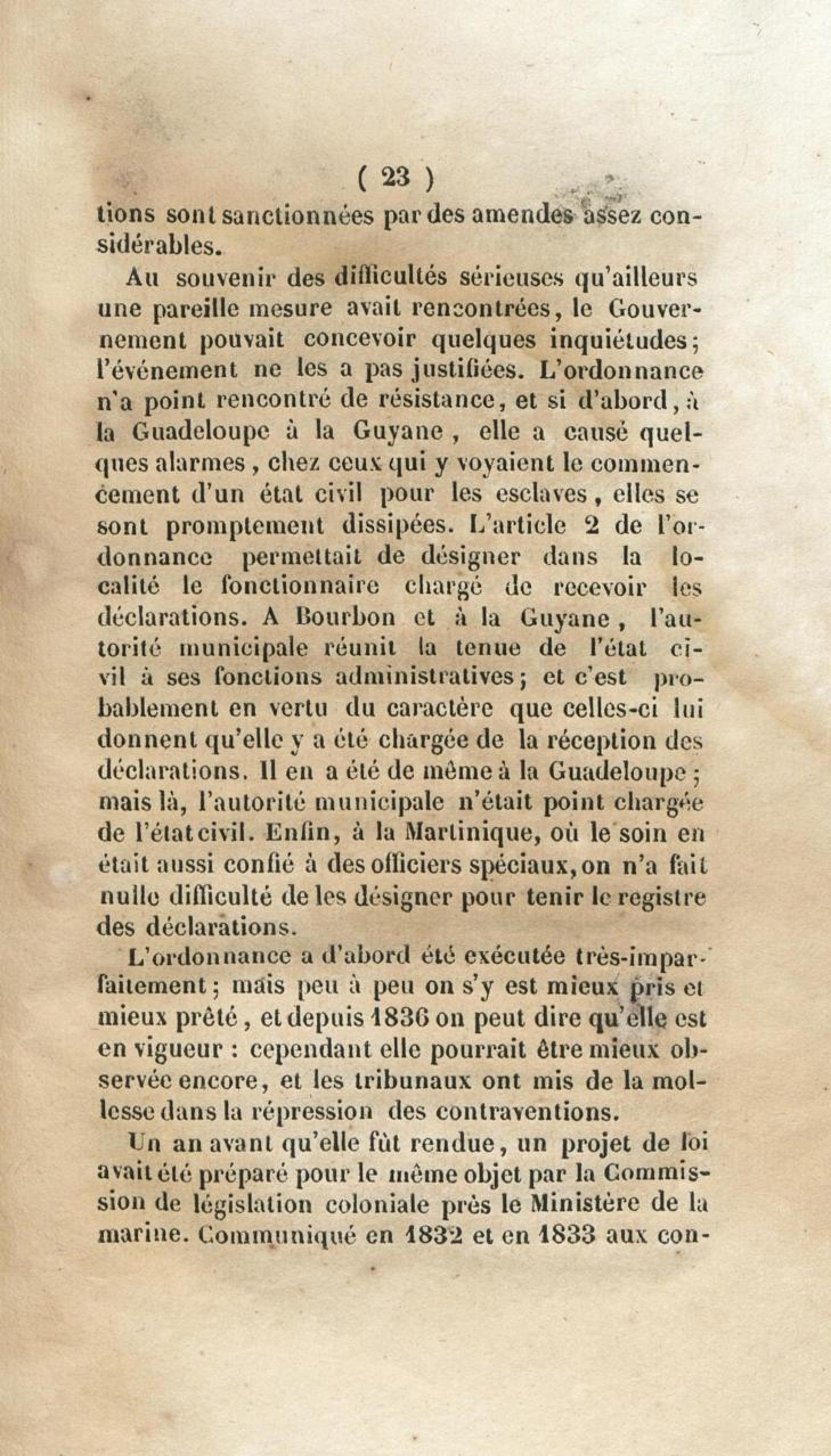 ( 23 )

tions sont sanctionnées par des amendes assez considérables.

Au souvenir des difficultés sérieuses qu'ailleurs une pareille mesure avait rencontrées, le Gouvernement pouvait concevoir quelques inquiétudes; l'événement ne les a pas justifiées. L'ordonnance n'a point rencontré de résistance, et si d'abord, à la Guadeloupe à la Guyane, elle a causé quelques alarmes, chez ceux qui y voyaient le commencement d'un état civil pour les esclaves, elles se sont promptement dissipées. L'article 2 de l'ordonnance permettait de désigner dans la localité le fonctionnaire chargé de recevoir les déclarations. A Bourbon et à la Guyane, l'autorité municipale réunit la tenue de l'état civil à ses fonctions administratives; et c'est probablement en vertu du caractère que celles-ci lui donnent qu'elle y a été chargée de la réception des déclarations. Il en a été de même à la Guadeloupe; mais là, l'autorité municipale n'était point chargée de l'état civil. Enfin, à la Martinique, où le soin en était aussi confié à des officiers spéciaux, on n'a fait nulle difficulté de les désigner pour tenir le registre des déclarations.

L'ordonnance a d'abord été exécutée très-imparfaitement; mais peu à peu on s'y est mieux pris et mieux prêté, et depuis 1836 on peut dire qu'elle est en vigueur : cependant elle pourrait être mieux observée encore, et les tribunaux ont mis de la mollesse dans la répression des contraventions.

Un an avant qu'elle fût rendue, un projet de loi avait été préparé pour le même objet par la Commission de législation coloniale près le Ministère de la marine. Communiqué en 1832 et en 1833 aux con-